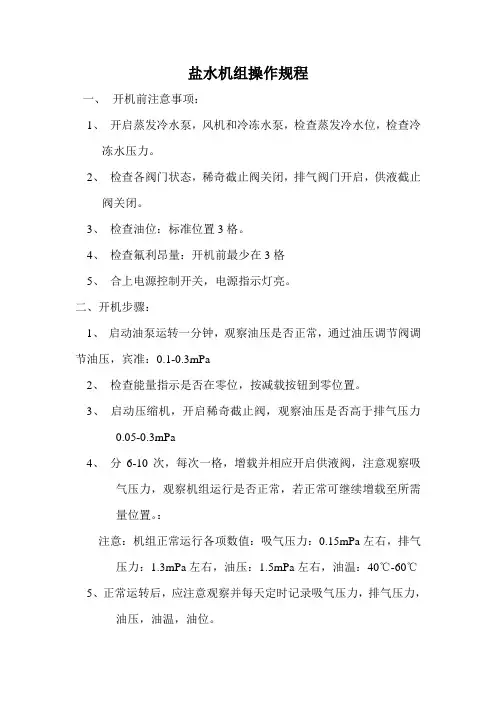 盐水机组操作规程

一、 开机前注意事项：

1、 开启蒸发冷水泵，风机和冷冻水泵，检查蒸发冷水位，检查冷冻水压力。

2、 检查各阀门状态，稀奇截止阀关闭，排气阀门开启，供液截止阀关闭。

3、 检查油位：标准位置 3 格。

4、 检查氟利昂量：开机前最少在 3 格

5、 合上电源控制开关，电源指示灯亮。

二、开机步骤：

1、 启动油泵运转一分钟，观察油压是否正常，通过油压调节阀调节油压，宾准：0.1-0.3mPa

2、 检查能量指示是否在零位，按减载按钮到零位置。

3、 启动压缩机，开启稀奇截止阀，观察油压是否高于排气压力 0.05-0.3mPa

4、 分 6-10 次，每次一格，增载并相应开启供液阀，注意观察吸气压力，观察机组运行是否正常，若正常可继续增载至所需量位置。:

注意：机组正常运行各项数值：吸气压力：0.15mPa 左右，排气压力：1.3mPa 左右，油压：1.5mPa 左右，油温：40℃-60℃

5、正常运转后，应注意观察并每天定时记录吸气压力，排气压力，油压，油温，油位。